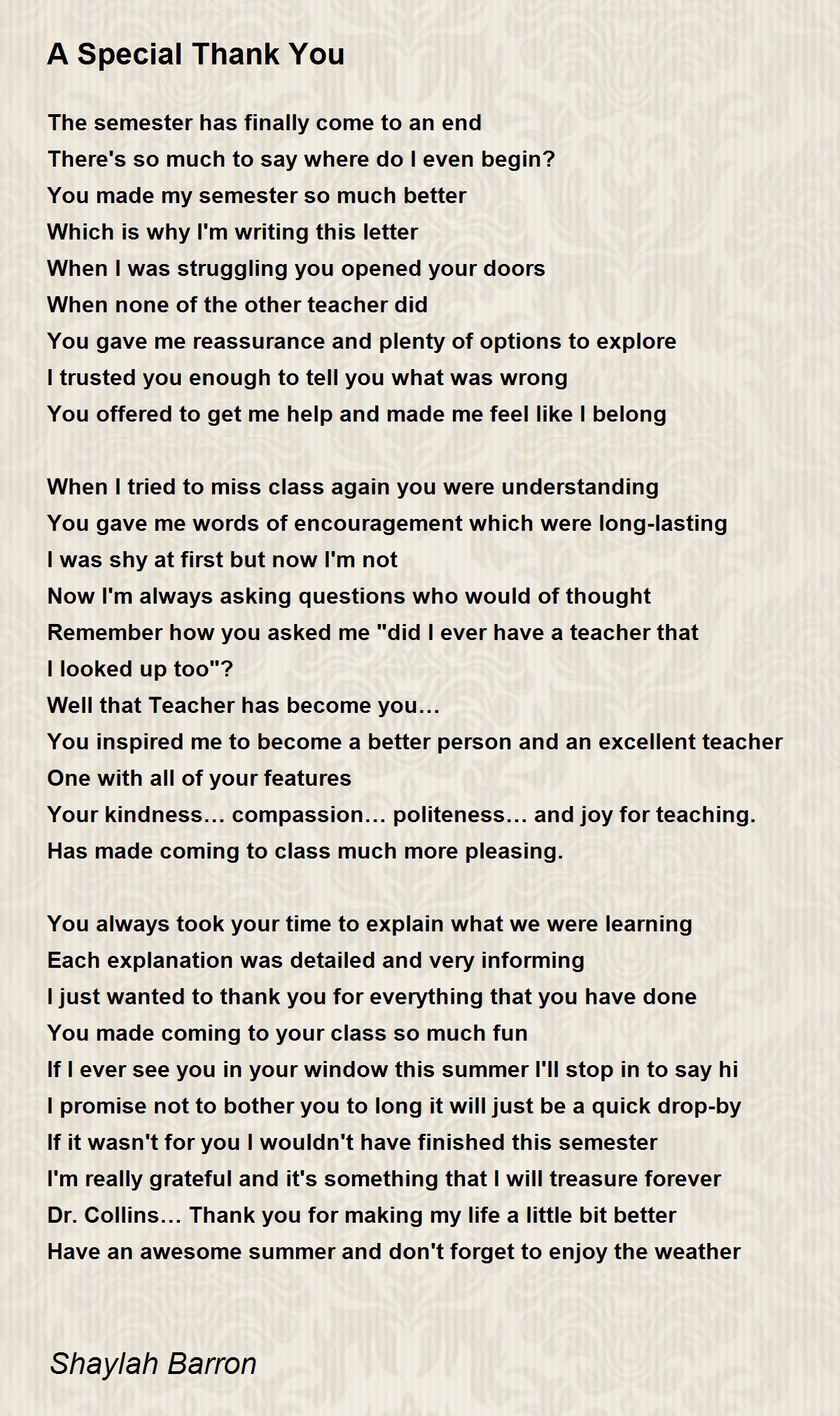 A Special Thank You

The semester has finally come to an end
There's so much to say where do I even begin?
You made my semester so much better
Which is why I'm writing this letter
When I was struggling you opened your doors
When none of the other teacher did
You gave me reassurance and plenty of options to explore
I trusted you enough to tell you what was wrong
You offered to get me help and made me feel like I belong

When I tried to miss class again you were understanding
You gave me words of encouragement which were long-lasting
I was shy at first but now I'm not
Now I'm always asking questions who would of thought
Remember how you asked me "did I ever have a teacher that I looked up too"?
Well that Teacher has become you…
You inspired me to become a better person and an excellent teacher
One with all of your features
Your kindness… compassion… politeness… and joy for teaching.
Has made coming to class much more pleasing.

You always took your time to explain what we were learning
Each explanation was detailed and very informing
I just wanted to thank you for everything that you have done
You made coming to your class so much fun
If I ever see you in your window this summer I'll stop in to say hi
I promise not to bother you to long it will just be a quick drop-by
If it wasn't for you I wouldn't have finished this semester
I'm really grateful and it's something that I will treasure forever
Dr. Collins… Thank you for making my life a little bit better
Have an awesome summer and don't forget to enjoy the weather

Shaylah Barron